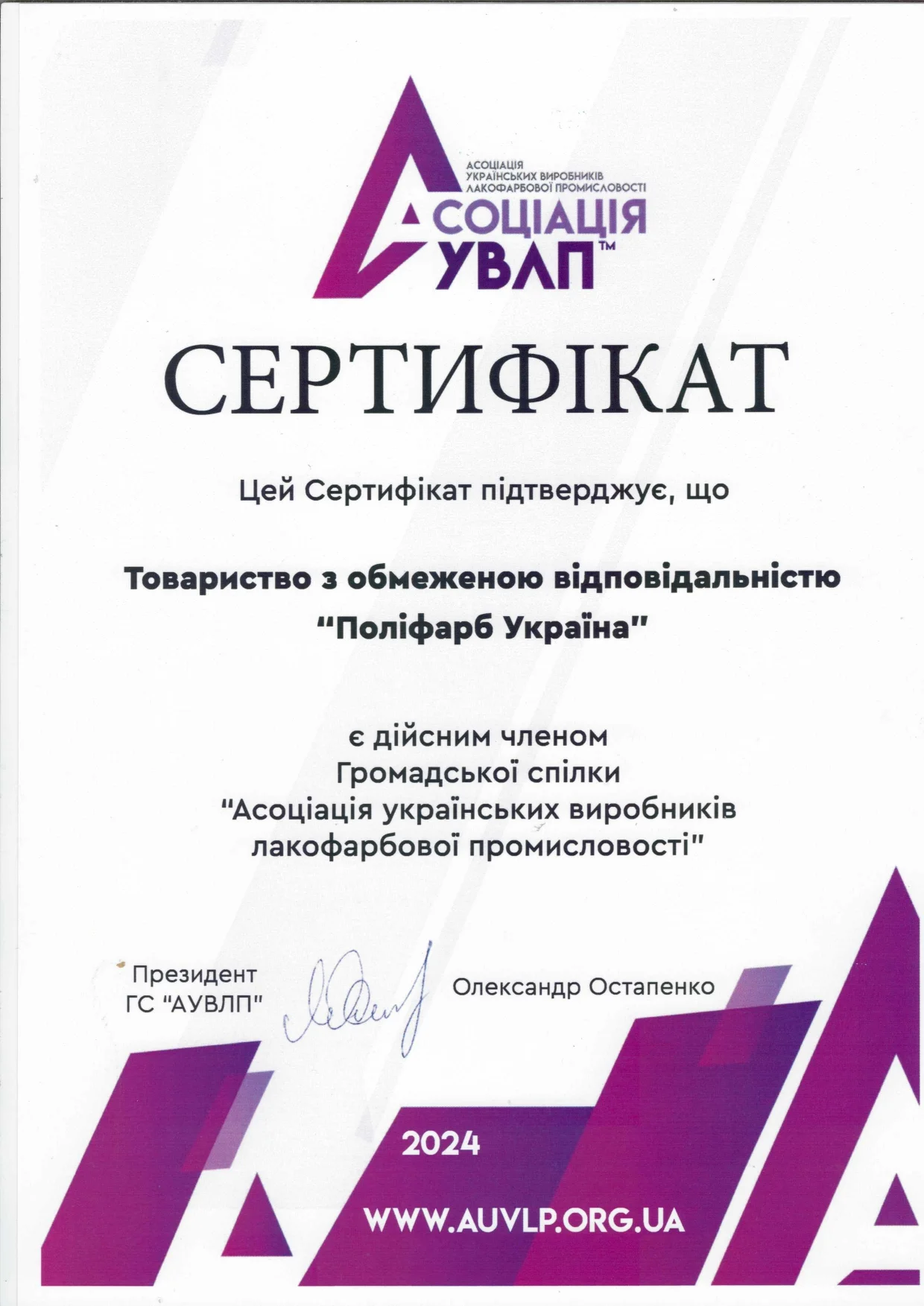 АСОЦІАЦІЯ УКРАЇНСЬКИХ ВИРОБНИКІВ ЛАКОФАРБОВОЇ ПРОМИСЛОВОСТІ

АСОЦІАЦІЯ УВЛП™

СЕРТИФІКАТ

Цей Сертифікат підтверджує, що

Товариство з обмеженою відповідальністю "Поліфарб Україна"

є дійсним членом Громадської спілки "Асоціація українських виробників лакофарбової промисловості"

Президент ГС "АУВЛП"

Олександр Остапенко

2024

WWW.AUVLP.ORG.UA